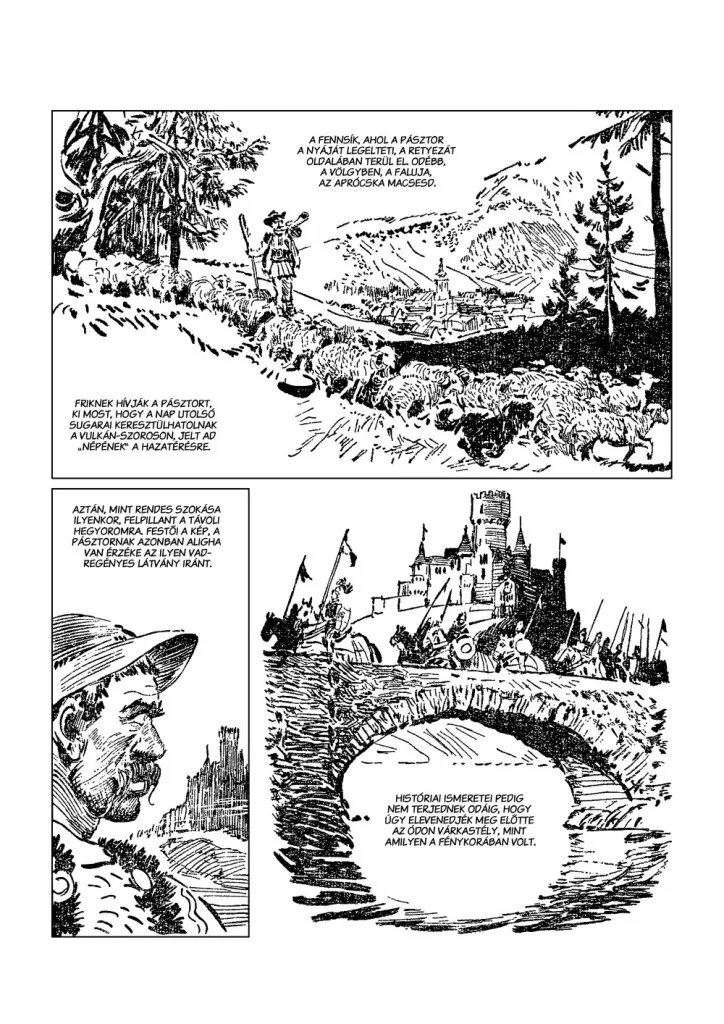 A FENNSÍK, AHOL A PÁSZTOR A NYÁJÁT LEGELTETI, A RETYEZÁT OLDALÁBAN TERÜL EL. ODÉBB, A VÖLGYBEN, A FALUJA, AZ APRÓCSKA MACSESD.

FRIKNEK HÍVJÁK A PÁSZTORT, KI MOST, HOGY A NAP UTOLSÓ SUGARAI KERESZTÜLHATOLNAK A VULKÁN-SZOROSON, JELT AD „NÉPÉNEK" A HAZATÉRÉSRE.

AZTÁN, MINT RENDES SZOKÁSA ILYENKOR, FELPILLANT A TÁVOLI HEGYOROMRA. FESTŐI A KÉP, A PÁSZTORNAK AZONBAN ALIGHA VAN ÉRZÉKE AZ ILYEN VADREGÉNYES LÁTVÁNY IRÁNT.

HISTÓRIAI ISMERETEI PEDIG NEM TERJEDNEK ODÁIG, HOGY ÚGY ELEVENEDJÉK MEG ELŐTTE AZ ÓDON VÁRKASTÉLY, MINT AMILYEN A FÉNYKORÁBAN VOLT.